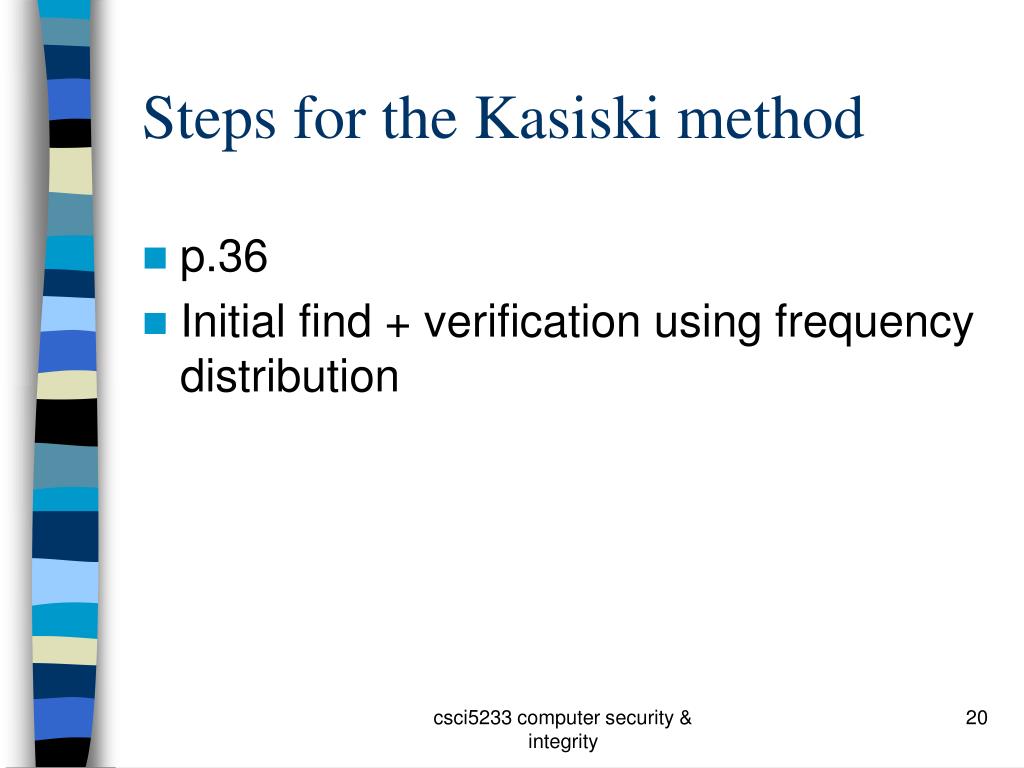 Steps for the Kasiski method

p.36

Initial find + verification using frequency distribution

csci5233 computer security & integrity

20